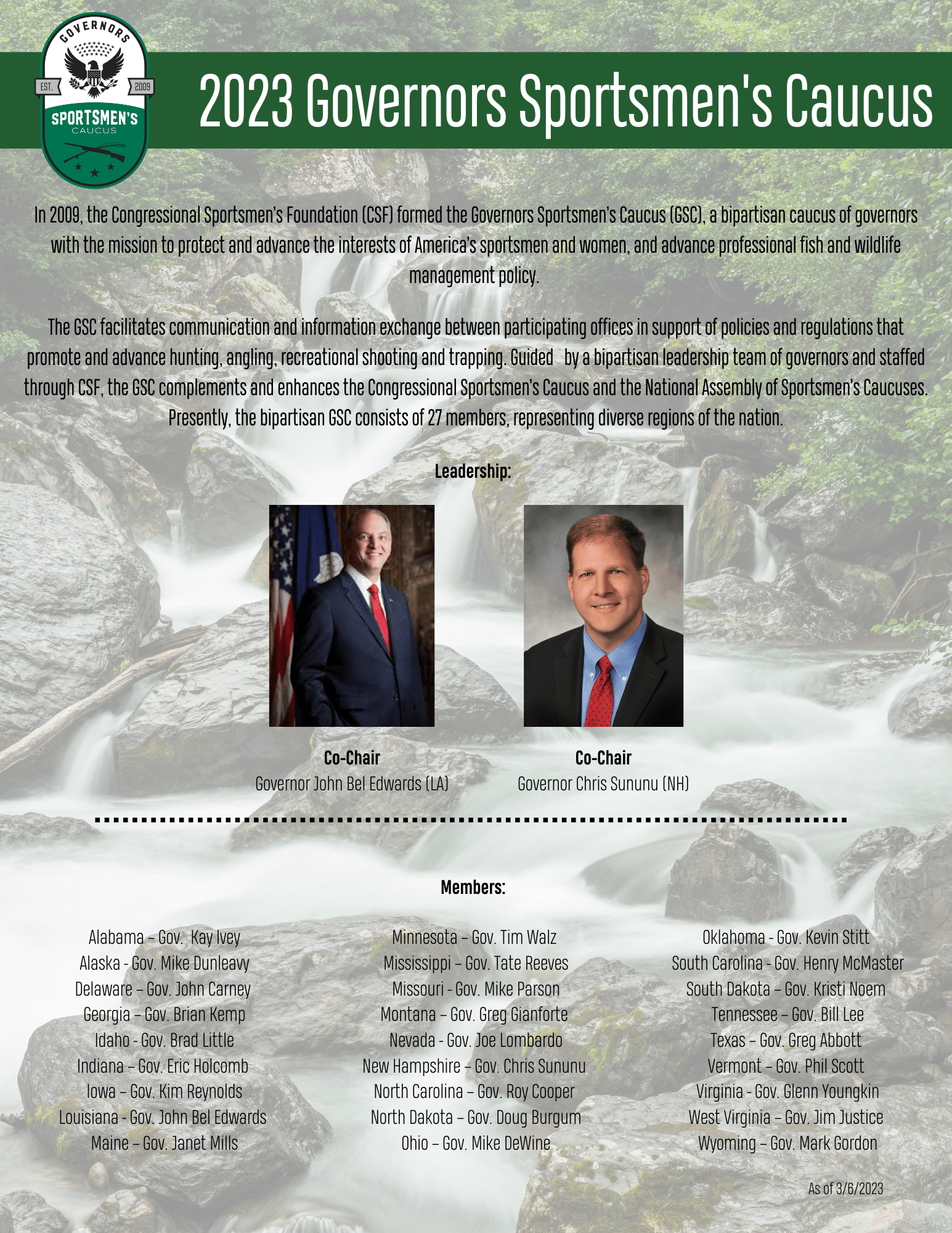 GOVERNORS
EST. 2009
SPORTSMEN'S
CAUCUS

2023 Governors Sportsmen's Caucus

In 2009, the Congressional Sportsmen's Foundation (CSF) formed the Governors Sportsmen's Caucus (GSC), a bipartisan caucus of governors with the mission to protect and advance the interests of America's sportsmen and women, and advance professional fish and wildlife management policy.

The GSC facilitates communication and information exchange between participating offices in support of policies and regulations that promote and advance hunting, angling, recreational shooting and trapping. Guided by a bipartisan leadership team of governors and staffed through CSF, the GSC complements and enhances the Congressional Sportsmen's Caucus and the National Assembly of Sportsmen's Caucuses. Presently, the bipartisan GSC consists of 27 members, representing diverse regions of the nation.

Leadership:

Co-Chair
Governor John Bel Edwards (LA)

Co-Chair
Governor Chris Sununu (NH)

Members:

Alabama – Gov. Kay Ivey
Alaska - Gov. Mike Dunleavy
Delaware – Gov. John Carney
Georgia – Gov. Brian Kemp
Idaho - Gov. Brad Little
Indiana – Gov. Eric Holcomb
Iowa – Gov. Kim Reynolds
Louisiana - Gov. John Bel Edwards
Maine – Gov. Janet Mills

Minnesota – Gov. Tim Walz
Mississippi – Gov. Tate Reeves
Missouri - Gov. Mike Parson
Montana – Gov. Greg Gianforte
Nevada - Gov. Joe Lombardo
New Hampshire – Gov. Chris Sununu
North Carolina – Gov. Roy Cooper
North Dakota – Gov. Doug Burgum
Ohio – Gov. Mike DeWine

Oklahoma - Gov. Kevin Stitt
South Carolina - Gov. Henry McMaster
South Dakota – Gov. Kristi Noem
Tennessee – Gov. Bill Lee
Texas – Gov. Greg Abbott
Vermont – Gov. Phil Scott
Virginia - Gov. Glenn Youngkin
West Virginia – Gov. Jim Justice
Wyoming – Gov. Mark Gordon

As of 3/6/2023